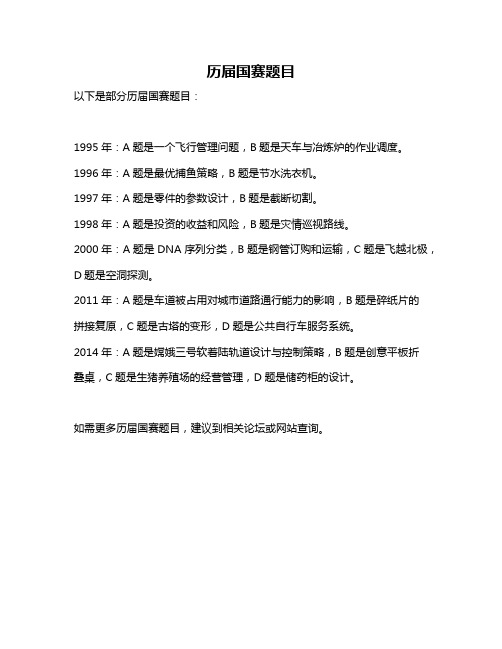 历届国赛题目

以下是部分历届国赛题目：

1995 年：A 题是一个飞行管理问题，B 题是天车与冶炼炉的作业调度。

1996 年：A 题是最优捕鱼策略，B 题是节水洗衣机。

1997 年：A 题是零件的参数设计，B 题是截断切割。

1998 年：A 题是投资的收益和风险，B 题是灾情巡视路线。

2000 年：A 题是 DNA 序列分类，B 题是钢管订购和运输，C 题是飞越北极，D 题是空洞探测。

2011 年：A 题是车道被占用对城市道路通行能力的影响，B 题是碎纸片的拼接复原，C 题是古塔的变形，D 题是公共自行车服务系统。

2014 年：A 题是嫦娥三号软着陆轨道设计与控制策略，B 题是创意平板折叠桌，C 题是生猪养殖场的经营管理，D 题是储药柜的设计。

如需更多历届国赛题目，建议到相关论坛或网站查询。